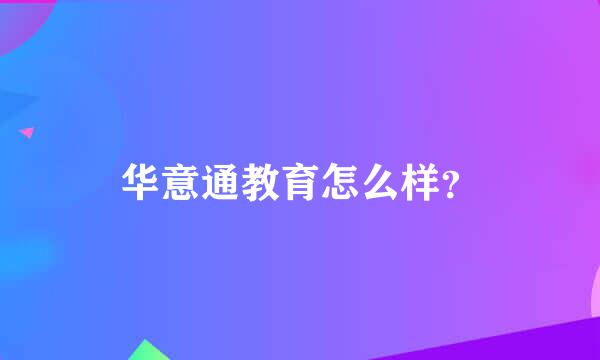 华意通教育怎么样?